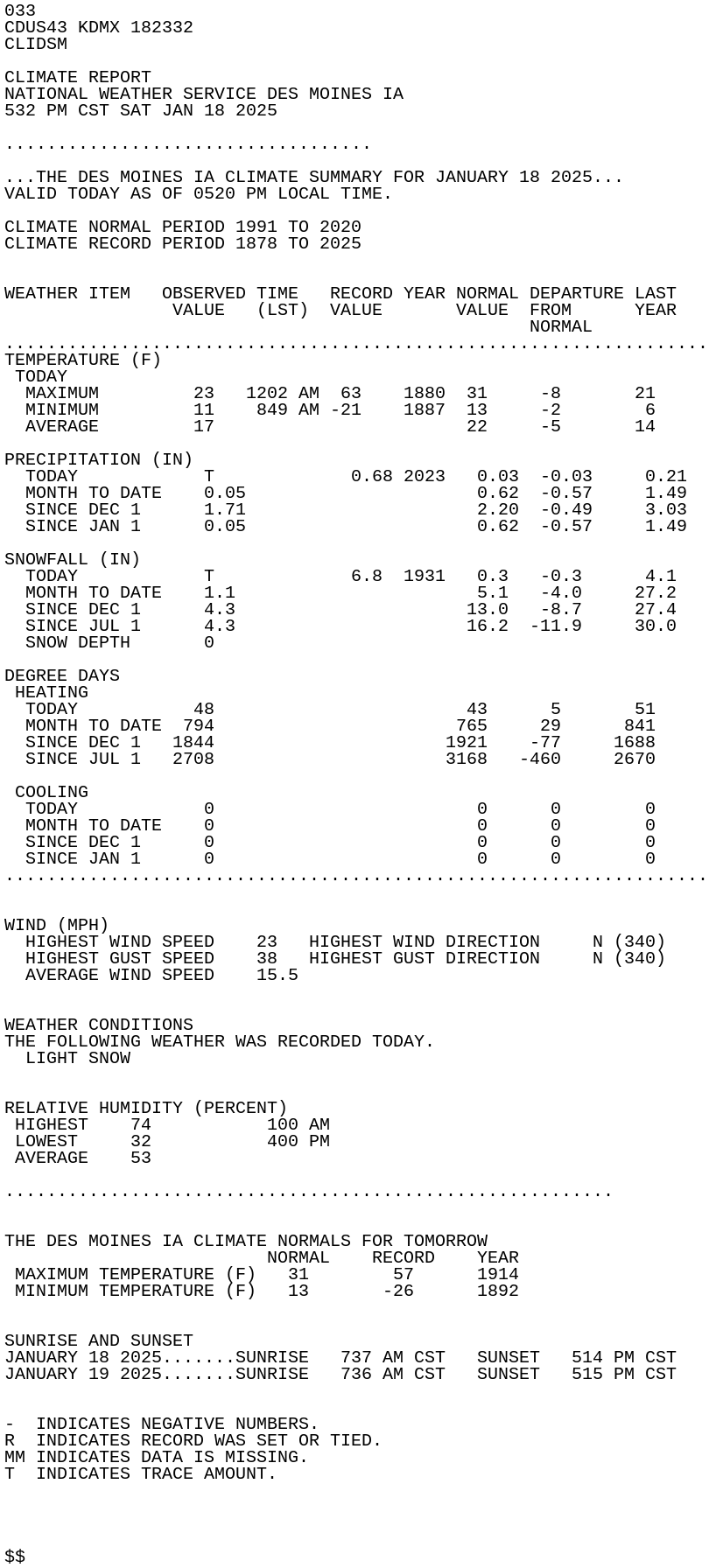 033
CDUS43 KDMX 182332
CLIDSM

CLIMATE REPORT
NATIONAL WEATHER SERVICE DES MOINES IA
532 PM CST SAT JAN 18 2025

...................................

...THE DES MOINES IA CLIMATE SUMMARY FOR JANUARY 18 2025...
VALID TODAY AS OF 0520 PM LOCAL TIME.

CLIMATE NORMAL PERIOD 1991 TO 2020
CLIMATE RECORD PERIOD 1878 TO 2025

| WEATHER ITEM | OBSERVED VALUE | TIME (LST) | RECORD VALUE | YEAR | NORMAL VALUE | DEPARTURE FROM NORMAL | LAST YEAR |
|---|---|---|---|---|---|---|---|
| TEMPERATURE (F) | | | | | | | |
| TODAY | | | | | | | |
| MAXIMUM | 23 | 1202 AM | 63 | 1880 | 31 | -8 | 21 |
| MINIMUM | 11 | 849 AM | -21 | 1887 | 13 | -2 | 6 |
| AVERAGE | 17 | | | | 22 | -5 | 14 |
| PRECIPITATION (IN) | | | | | | | |
| TODAY | T | | 0.68 | 2023 | 0.03 | -0.03 | 0.21 |
| MONTH TO DATE | 0.05 | | | | 0.62 | -0.57 | 1.49 |
| SINCE DEC 1 | 1.71 | | | | 2.20 | -0.49 | 3.03 |
| SINCE JAN 1 | 0.05 | | | | 0.62 | -0.57 | 1.49 |
| SNOWFALL (IN) | | | | | | | |
| TODAY | T | | 6.8 | 1931 | 0.3 | -0.3 | 4.1 |
| MONTH TO DATE | 1.1 | | | | 5.1 | -4.0 | 27.2 |
| SINCE DEC 1 | 4.3 | | | | 13.0 | -8.7 | 27.4 |
| SINCE JUL 1 | 4.3 | | | | 16.2 | -11.9 | 30.0 |
| SNOW DEPTH | 0 | | | | | | |
| DEGREE DAYS | | | | | | | |
| HEATING | | | | | | | |
| TODAY | 48 | | | | 43 | 5 | 51 |
| MONTH TO DATE | 794 | | | | 765 | 29 | 841 |
| SINCE DEC 1 | 1844 | | | | 1921 | -77 | 1688 |
| SINCE JUL 1 | 2708 | | | | 3168 | -460 | 2670 |
| COOLING | | | | | | | |
| TODAY | 0 | | | | 0 | 0 | 0 |
| MONTH TO DATE | 0 | | | | 0 | 0 | 0 |
| SINCE DEC 1 | 0 | | | | 0 | 0 | 0 |
| SINCE JAN 1 | 0 | | | | 0 | 0 | 0 |

WIND (MPH)
HIGHEST WIND SPEED 23 HIGHEST WIND DIRECTION N (340)
HIGHEST GUST SPEED 38 HIGHEST GUST DIRECTION N (340)
AVERAGE WIND SPEED 15.5

WEATHER CONDITIONS
THE FOLLOWING WEATHER WAS RECORDED TODAY.
LIGHT SNOW

RELATIVE HUMIDITY (PERCENT)
HIGHEST 74 100 AM
LOWEST 32 400 PM
AVERAGE 53

..........................................................

THE DES MOINES IA CLIMATE NORMALS FOR TOMORROW

| | NORMAL | RECORD | YEAR |
|---|---|---|---|
| MAXIMUM TEMPERATURE (F) | 31 | 57 | 1914 |
| MINIMUM TEMPERATURE (F) | 13 | -26 | 1892 |

SUNRISE AND SUNSET
JANUARY 18 2025.......SUNRISE 737 AM CST SUNSET 514 PM CST
JANUARY 19 2025.......SUNRISE 736 AM CST SUNSET 515 PM CST

- INDICATES NEGATIVE NUMBERS.
R INDICATES RECORD WAS SET OR TIED.
MM INDICATES DATA IS MISSING.
T INDICATES TRACE AMOUNT.

$$